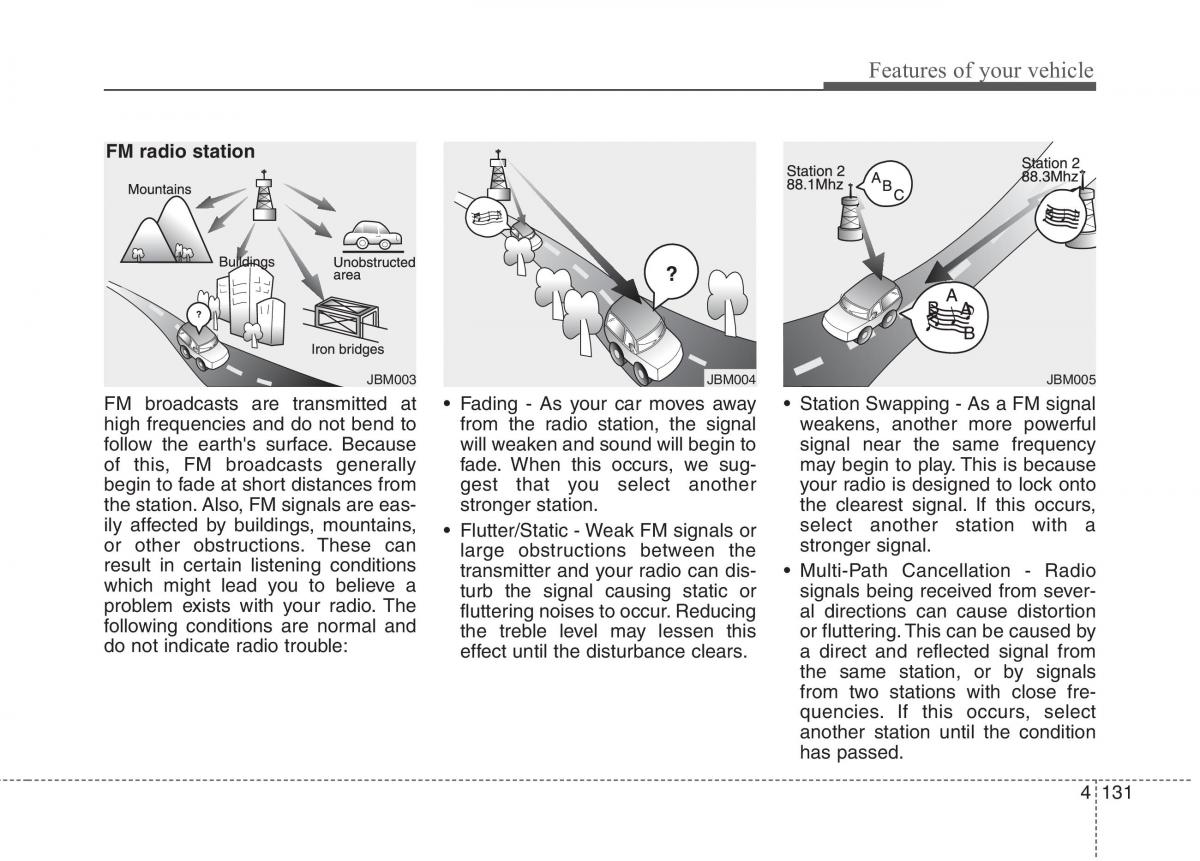 Features of your vehicle

FM radio station

Mountains

Buildings

Unobstructed area

Iron bridges

?

JBM003

FM broadcasts are transmitted at high frequencies and do not bend to follow the earth's surface. Because of this, FM broadcasts generally begin to fade at short distances from the station. Also, FM signals are easily affected by buildings, mountains, or other obstructions. These can result in certain listening conditions which might lead you to believe a problem exists with your radio. The following conditions are normal and do not indicate radio trouble:

?

JBM004

• Fading - As your car moves away from the radio station, the signal will weaken and sound will begin to fade. When this occurs, we suggest that you select another stronger station.

• Flutter/Static - Weak FM signals or large obstructions between the transmitter and your radio can disturb the signal causing static or fluttering noises to occur. Reducing the treble level may lessen this effect until the disturbance clears.

Station 2 88.1Mhz

A B C

Station 2 88.3Mhz

A B A B

JBM005

• Station Swapping - As a FM signal weakens, another more powerful signal near the same frequency may begin to play. This is because your radio is designed to lock onto the clearest signal. If this occurs, select another station with a stronger signal.

• Multi-Path Cancellation - Radio signals being received from several directions can cause distortion or fluttering. This can be caused by a direct and reflected signal from the same station, or by signals from two stations with close frequencies. If this occurs, select another station until the condition has passed.

4 131